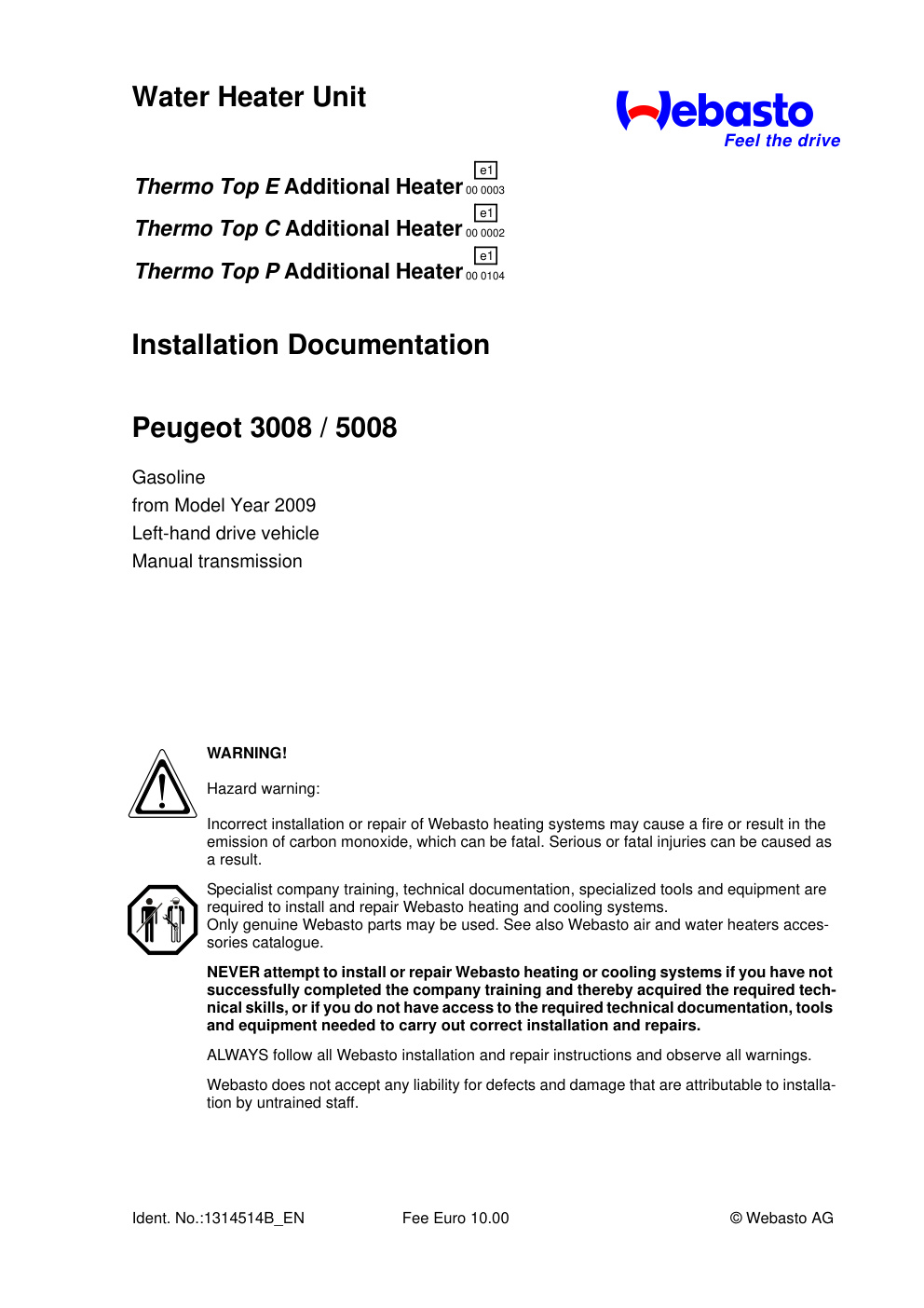 Water Heater Unit

Webasto
Feel the drive

Thermo Top E Additional Heater e1 00 0003
Thermo Top C Additional Heater e1 00 0002
Thermo Top P Additional Heater e1 00 0104

Installation Documentation

Peugeot 3008 / 5008

Gasoline
from Model Year 2009
Left-hand drive vehicle
Manual transmission

WARNING!

Hazard warning:

Incorrect installation or repair of Webasto heating systems may cause a fire or result in the emission of carbon monoxide, which can be fatal. Serious or fatal injuries can be caused as a result.

Specialist company training, technical documentation, specialized tools and equipment are required to install and repair Webasto heating and cooling systems.
Only genuine Webasto parts may be used. See also Webasto air and water heaters accessories catalogue.

NEVER attempt to install or repair Webasto heating or cooling systems if you have not successfully completed the company training and thereby acquired the required technical skills, or if you do not have access to the required technical documentation, tools and equipment needed to carry out correct installation and repairs.

ALWAYS follow all Webasto installation and repair instructions and observe all warnings.

Webasto does not accept any liability for defects and damage that are attributable to installation by untrained staff.

Ident. No.:1314514B_EN Fee Euro 10.00 © Webasto AG